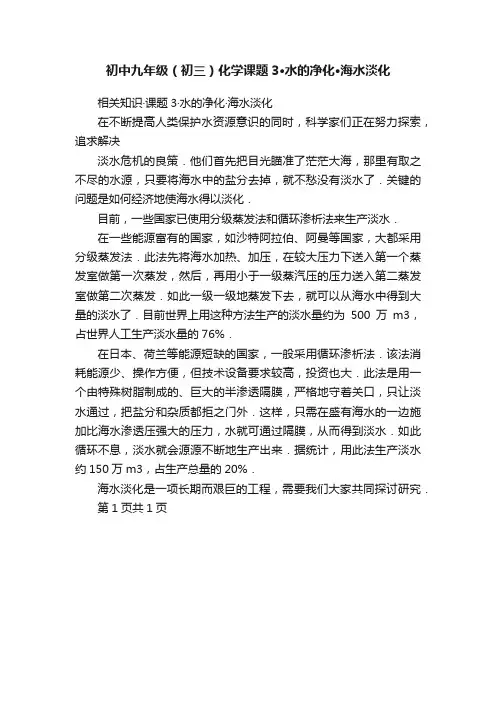 初中九年级（初三）化学课题 3•水的净化•海水淡化

相关知识·课题 3·水的净化·海水淡化

在不断提高人类保护水资源意识的同时，科学家们正在努力探索，追求解决

淡水危机的良策．他们首先把目光瞄准了茫茫大海，那里有取之不尽的水源，只要将海水中的盐分去掉，就不愁没有淡水了．关键的问题是如何经济地使海水得以淡化．

目前，一些国家已使用分级蒸发法和循环渗析法来生产淡水．

在一些能源富有的国家，如沙特阿拉伯、阿曼等国家，大都采用分级蒸发法．此法先将海水加热、加压，在较大压力下送入第一个蒸发室做第一次蒸发，然后，再用小于一级蒸汽压的压力送入第二蒸发室做第二次蒸发．如此一级一级地蒸发下去，就可以从海水中得到大量的淡水了．目前世界上用这种方法生产的淡水量约为 500 万 m3，占世界人工生产淡水量的 76%．

在日本、荷兰等能源短缺的国家，一般采用循环渗析法．该法消耗能源少、操作方便，但技术设备要求较高，投资也大．此法是用一个由特殊树脂制成的、巨大的半渗透隔膜，严格地守着关口，只让淡水通过，把盐分和杂质都拒之门外．这样，只需在盛有海水的一边施加比海水渗透压强大的压力，水就可通过隔膜，从而得到淡水．如此循环不息，淡水就会源源不断地生产出来．据统计，用此法生产淡水约 150 万 m3，占生产总量的 20%．

海水淡化是一项长期而艰巨的工程，需要我们大家共同探讨研究．

第 1 页共 1 页